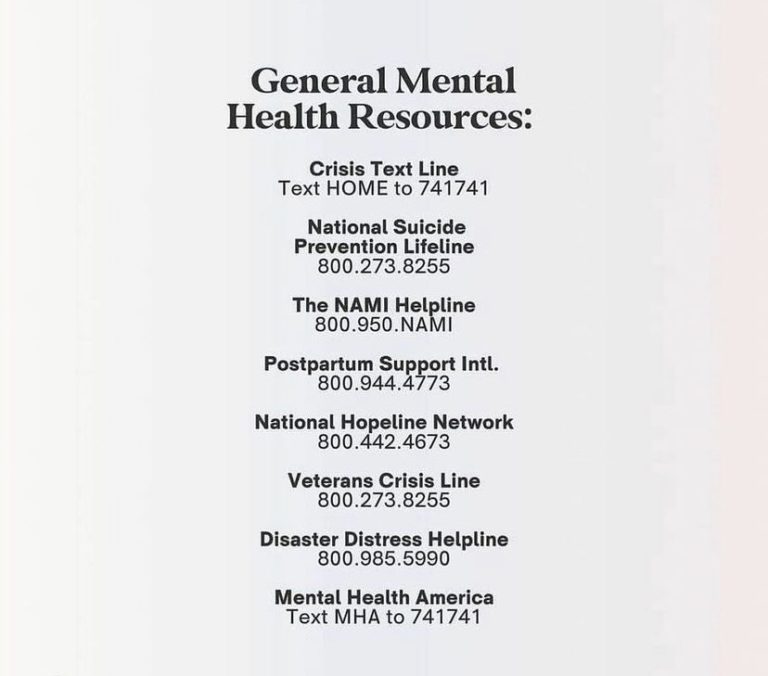 General Mental Health Resources:

Crisis Text Line
Text HOME to 741741

National Suicide Prevention Lifeline
800.273.8255

The NAMI Helpline
800.950.NAMI

Postpartum Support Intl.
800.944.4773

National Hopeline Network
800.442.4673

Veterans Crisis Line
800.273.8255

Disaster Distress Helpline
800.985.5990

Mental Health America
Text MHA to 741741